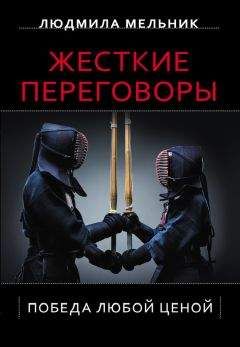 ЛЮДМИЛА МЕЛЬНИК

ЖЕСТКИЕ ПЕРЕГОВОРЫ

ПОБЕДА ЛЮБОЙ ЦЕНОЙ